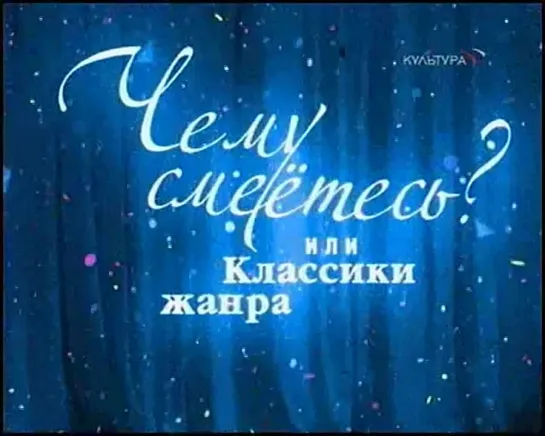 КУЛЬТУРА

Чему смеётесь?
или
Классики
жанра